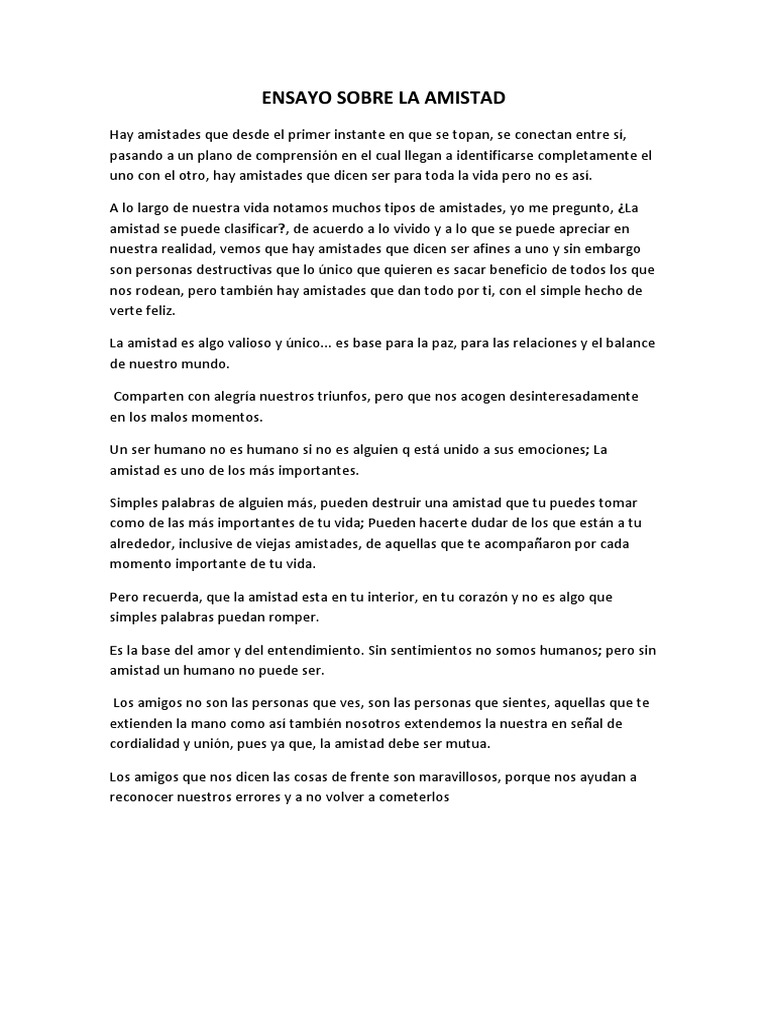 ENSAYO SOBRE LA AMISTAD

Hay amistades que desde el primer instante en que se topan, se conectan entre si, pasando a un plano de comprensión en el cual llegan a identificarse completamente el uno con el otro, hay amistades que dicen ser para toda la vida pero no es así.

A lo largo de nuestra vida notamos muchos tipos de amistades, yo me pregunto, ¿La amistad se puede clasificar?, de acuerdo a lo vivido y a lo que se puede apreciar en nuestra realidad, vemos que hay amistades que dicen ser afines a uno y sin embargo son personas destructivas que lo único que quieren es sacar beneficio de todos los que nos rodean, pero también hay amistades que dan todo por ti, con el simple hecho de verte feliz.

La amistad es algo valioso y único... es base para la paz, para las relaciones y el balance de nuestro mundo.

Comparten con alegría nuestros triunfos, pero que nos acogen desinteresadamente en los malos momentos.

Un ser humano no es humano si no es alguien q está unido a sus emociones; La amistad es uno de los más importantes.

Simples palabras de alguien más, pueden destruir una amistad que tu puedes tomar como de las más importantes de tu vida; Pueden hacerte dudar de los que están a tu alrededor, inclusive de viejas amistades, de aquellas que te acompañaron por cada momento importante de tu vida.

Pero recuerda, que la amistad esta en tu interior, en tu corazón y no es algo que simples palabras puedan romper.

Es la base del amor y del entendimiento. Sin sentimientos no somos humanos; pero sin amistad un humano no puede ser.

Los amigos no son las personas que ves, son las personas que sientes, aquellas que te extienden la mano como asi también nosotros extendemos la nuestra en señal de cordialidad y unión, pues ya que, la amistad debe ser mutua.

Los amigos que nos dicen las cosas de frente son maravillosos, porque nos ayudan a reconocer nuestros errores y a no volver a cometerlos